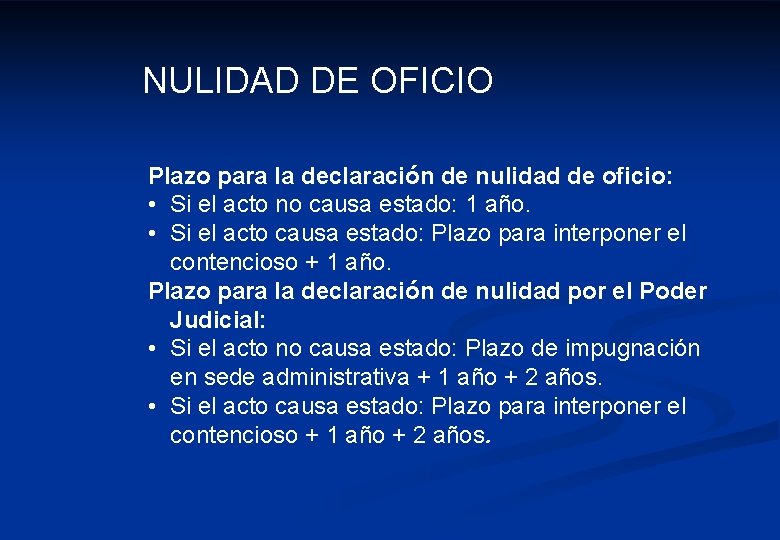 NULIDAD DE OFICIO

Plazo para la declaración de nulidad de oficio:
• Si el acto no causa estado: 1 año.
• Si el acto causa estado: Plazo para interponer el contencioso + 1 año.

Plazo para la declaración de nulidad por el Poder Judicial:
• Si el acto no causa estado: Plazo de impugnación en sede administrativa + 1 año + 2 años.
• Si el acto causa estado: Plazo para interponer el contencioso + 1 año + 2 años.